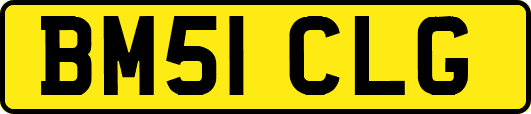 BM51 CLG